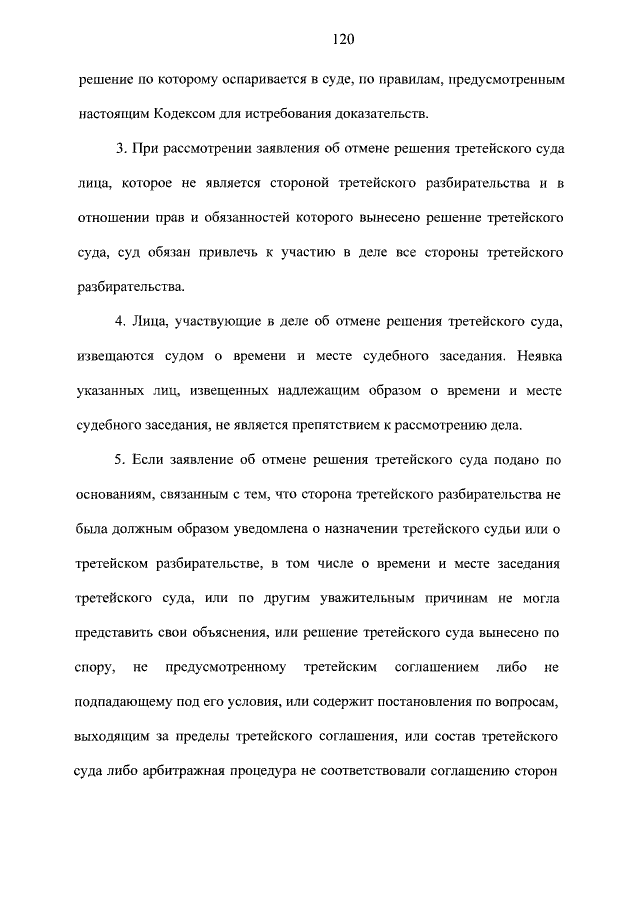 120

решение по которому оспаривается в суде, по правилам, предусмотренным настоящим Кодексом для истребования доказательств.

3. При рассмотрении заявления об отмене решения третейского суда лица, которое не является стороной третейского разбирательства и в отношении прав и обязанностей которого вынесено решение третейского суда, суд обязан привлечь к участию в деле все стороны третейского разбирательства.

4. Лица, участвующие в деле об отмене решения третейского суда, извещаются судом о времени и месте судебного заседания. Неявка указанных лиц, извещенных надлежащим образом о времени и месте судебного заседания, не является препятствием к рассмотрению дела.

5. Если заявление об отмене решения третейского суда подано по основаниям, связанным с тем, что сторона третейского разбирательства не была должным образом уведомлена о назначении третейского судьи или о третейском разбирательстве, в том числе о времени и месте заседания третейского суда, или по другим уважительным причинам не могла представить свои объяснения, или решение третейского суда вынесено по спору, не предусмотренному третейским соглашением либо не подпадающему под его условия, или содержит постановления по вопросам, выходящим за пределы третейского соглашения, или состав третейского суда либо арбитражная процедура не соответствовали соглашению сторон